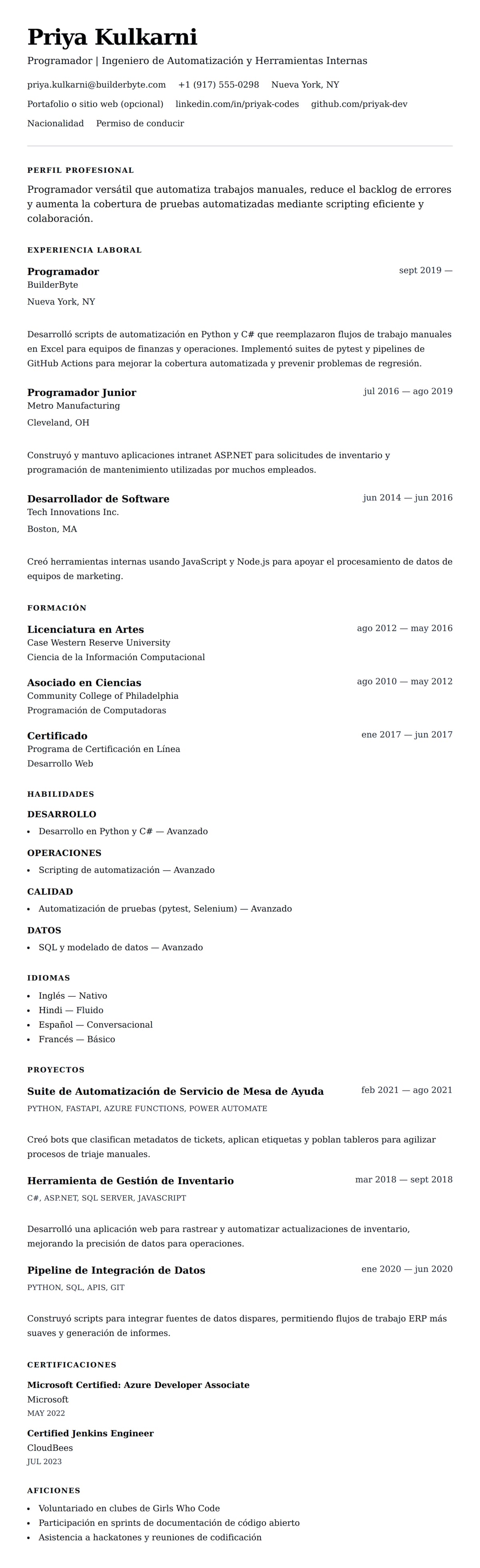 Priya Kulkarni
Programador | Ingeniero de Automatización y Herramientas Internas

priya.kulkarni@builderbyte.com +1 (917) 555-0298 Nueva York, NY
Portafolio o sitio web (opcional) linkedin.com/in/priyak-codes github.com/priyak-dev
Nacionalidad Permiso de conducir

PERFIL PROFESIONAL
Programador versátil que automatiza trabajos manuales, reduce el backlog de errores y aumenta la cobertura de pruebas automatizadas mediante scripting eficiente y colaboración.

EXPERIENCIA LABORAL
Programador
sept 2019 —
BuilderByte
Nueva York, NY

Desarrolló scripts de automatización en Python y C# que reemplazaron flujos de trabajo manuales en Excel para equipos de finanzas y operaciones. Implementó suites de pytest y pipelines de GitHub Actions para mejorar la cobertura automatizada y prevenir problemas de regresión.

Programador Junior
jul 2016 — ago 2019
Metro Manufacturing
Cleveland, OH

Construyó y mantuvo aplicaciones intranet ASP.NET para solicitudes de inventario y programación de mantenimiento utilizadas por muchos empleados.

Desarrollador de Software
jun 2014 — jun 2016
Tech Innovations Inc.
Boston, MA

Creó herramientas internas usando JavaScript y Node.js para apoyar el procesamiento de datos de equipos de marketing.

FORMACIÓN
Licenciatura en Artes
ago 2012 — may 2016
Case Western Reserve University
Ciencia de la Información Computacional

Asociado en Ciencias
ago 2010 — may 2012
Community College of Philadelphia
Programación de Computadoras

Certificado
ene 2017 — jun 2017
Programa de Certificación en Línea
Desarrollo Web

HABILIDADES
DESARROLLO
• Desarrollo en Python y C# — Avanzado
OPERACIONES
• Scripting de automatización — Avanzado
CALIDAD
• Automatización de pruebas (pytest, Selenium) — Avanzado
DATOS
• SQL y modelado de datos — Avanzado

IDIOMAS
• Inglés — Nativo
• Hindi — Fluido
• Español — Conversacional
• Francés — Básico

PROYECTOS
Suite de Automatización de Servicio de Mesa de Ayuda
feb 2021 — ago 2021
PYTHON, FASTAPI, AZURE FUNCTIONS, POWER AUTOMATE

Creó bots que clasifican metadatos de tickets, aplican etiquetas y poblan tableros para agilizar procesos de triaje manuales.

Herramienta de Gestión de Inventario
mar 2018 — sept 2018
C#, ASP.NET, SQL SERVER, JAVASCRIPT

Desarrolló una aplicación web para rastrear y automatizar actualizaciones de inventario, mejorando la precisión de datos para operaciones.

Pipeline de Integración de Datos
ene 2020 — jun 2020
PYTHON, SQL, APIS, GIT

Construyó scripts para integrar fuentes de datos dispares, permitiendo flujos de trabajo ERP más suaves y generación de informes.

CERTIFICACIONES
Microsoft Certified: Azure Developer Associate
Microsoft
MAY 2022

Certified Jenkins Engineer
CloudBees
JUL 2023

AFICIONES
• Voluntariado en clubes de Girls Who Code
• Participación en sprints de documentación de código abierto
• Asistencia a hackatones y reuniones de codificación